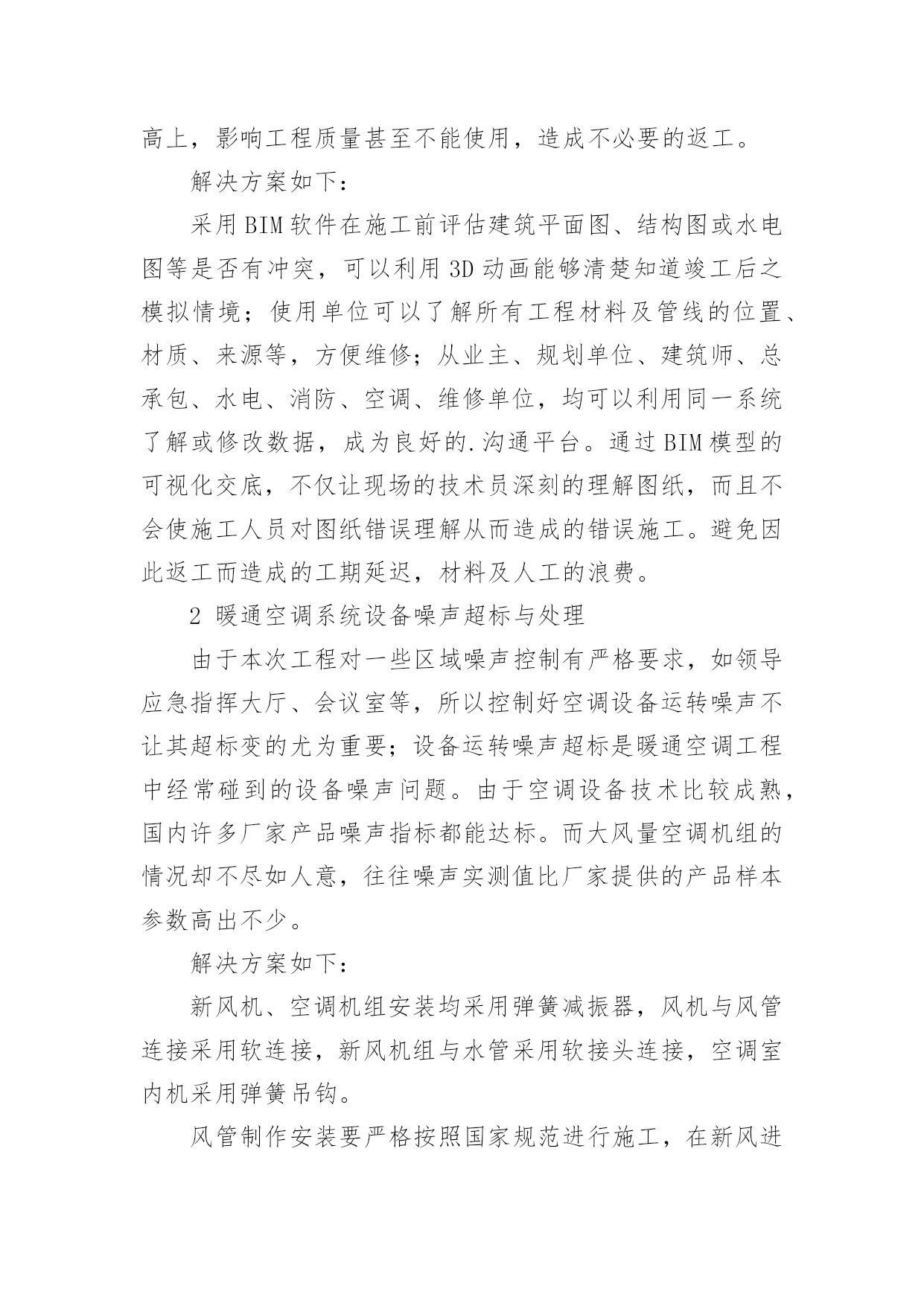 高上，影响工程质量甚至不能使用，造成不必要的返工。

解决方案如下：

采用BIM软件在施工前评估建筑平面图、结构图或水电图等是否有冲突，可以利用3D动画能够清楚知道竣工后之模拟情境；使用单位可以了解所有工程材料及管线的位置、材质、来源等，方便维修；从业主、规划单位、建筑师、总承包、水电、消防、空调、维修单位，均可以利用同一系统了解或修改数据，成为良好的.沟通平台。通过BIM模型的可视化交底，不仅让现场的技术员深刻的理解图纸，而且不会使施工人员对图纸错误理解从而造成的错误施工。避免因此返工而造成的工期延迟，材料及人工的浪费。

2 暖通空调系统设备噪声超标与处理

由于本次工程对一些区域噪声控制有严格要求，如领导应急指挥大厅、会议室等，所以控制好空调设备运转噪声不让其超标变的尤为重要；设备运转噪声超标是暖通空调工程中经常碰到的设备噪声问题。由于空调设备技术比较成熟，国内许多厂家产品噪声指标都能达标。而大风量空调机组的情况却不尽如人意，往往噪声实测值比厂家提供的产品样本参数高出不少。

解决方案如下：

新风机、空调机组安装均采用弹簧减振器，风机与风管连接采用软连接，新风机组与水管采用软接头连接，空调室内机采用弹簧吊钩。

风管制作安装要严格按照国家规范进行施工，在新风进